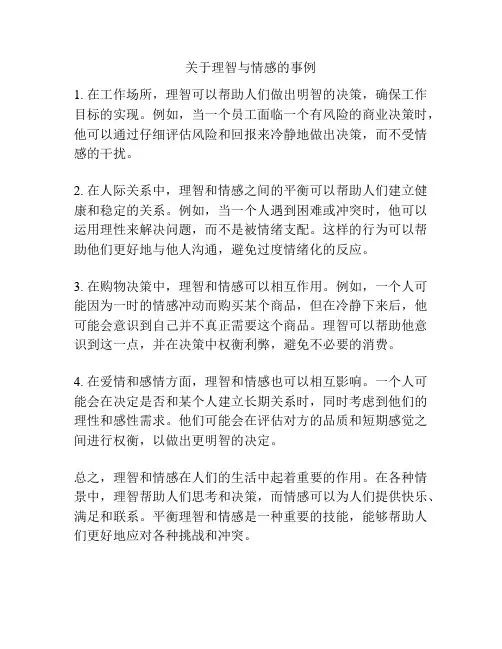 关于理智与情感的事例

1. 在工作场所，理智可以帮助人们做出明智的决策，确保工作目标的实现。例如，当一个员工面临一个有风险的商业决策时，他可以通过仔细评估风险和回报来冷静地做出决策，而不受情感的干扰。

2. 在人际关系中，理智和情感之间的平衡可以帮助人们建立健康和稳定的关系。例如，当一个人遇到困难或冲突时，他可以运用理性来解决问题，而不是被情绪支配。这样的行为可以帮助他们更好地与他人沟通，避免过度情绪化的反应。

3. 在购物决策中，理智和情感可以相互作用。例如，一个人可能因为一时的情感冲动而购买某个商品，但在冷静下来后，他可能会意识到自己并不真正需要这个商品。理智可以帮助他意识到这一点，并在决策中权衡利弊，避免不必要的消费。

4. 在爱情和感情方面，理智和情感也可以相互影响。一个人可能会在决定是否和某个人建立长期关系时，同时考虑到他们的理性和感性需求。他们可能会在评估对方的品质和短期感觉之间进行权衡，以做出更明智的决定。

总之，理智和情感在人们的生活中起着重要的作用。在各种情景中，理智帮助人们思考和决策，而情感可以为人们提供快乐、满足和联系。平衡理智和情感是一种重要的技能，能够帮助人们更好地应对各种挑战和冲突。